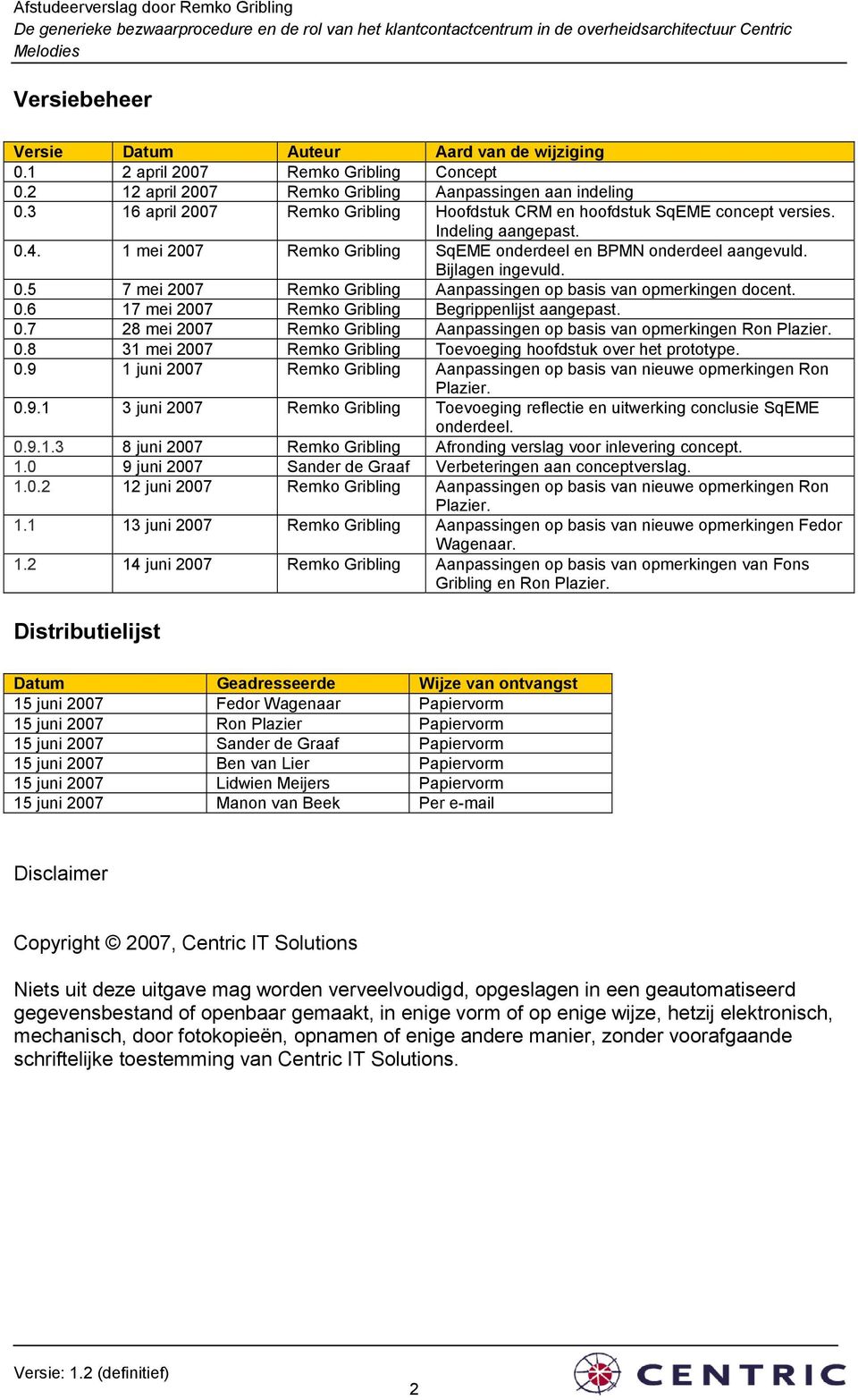 Afstudeerverslag door Remko Gribling
De generieke bezwaarprocedure en de rol van het klantcontactcentrum in de overheidsarchitectuur Centric Melodies

Versiebeheer

| Versie | Datum | Auteur | Aard van de wijziging |
|---|---|---|---|
| 0.1 | 2 april 2007 | Remko Gribling | Concept |
| 0.2 | 12 april 2007 | Remko Gribling | Aanpassingen aan indeling |
| 0.3 | 16 april 2007 | Remko Gribling | Hoofdstuk CRM en hoofdstuk SqEME concept versies. Indeling aangepast. |
| 0.4. | 1 mei 2007 | Remko Gribling | SqEME onderdeel en BPMN onderdeel aangevuld. Bijlagen ingevuld. |
| 0.5 | 7 mei 2007 | Remko Gribling | Aanpassingen op basis van opmerkingen docent. |
| 0.6 | 17 mei 2007 | Remko Gribling | Begrippenlijst aangepast. |
| 0.7 | 28 mei 2007 | Remko Gribling | Aanpassingen op basis van opmerkingen Ron Plazier. |
| 0.8 | 31 mei 2007 | Remko Gribling | Toevoeging hoofdstuk over het prototype. |
| 0.9 | 1 juni 2007 | Remko Gribling | Aanpassingen op basis van nieuwe opmerkingen Ron Plazier. |
| 0.9.1 | 3 juni 2007 | Remko Gribling | Toevoeging reflectie en uitwerking conclusie SqEME onderdeel. |
| 0.9.1.3 | 8 juni 2007 | Remko Gribling | Afronding verslag voor inlevering concept. |
| 1.0 | 9 juni 2007 | Sander de Graaf | Verbeteringen aan conceptverslag. |
| 1.0.2 | 12 juni 2007 | Remko Gribling | Aanpassingen op basis van nieuwe opmerkingen Ron Plazier. |
| 1.1 | 13 juni 2007 | Remko Gribling | Aanpassingen op basis van nieuwe opmerkingen Fedor Wagenaar. |
| 1.2 | 14 juni 2007 | Remko Gribling | Aanpassingen op basis van opmerkingen van Fons Gribling en Ron Plazier. |

Distributielijst

| Datum | Geadresseerde | Wijze van ontvangst |
|---|---|---|
| 15 juni 2007 | Fedor Wagenaar | Papiervorm |
| 15 juni 2007 | Ron Plazier | Papiervorm |
| 15 juni 2007 | Sander de Graaf | Papiervorm |
| 15 juni 2007 | Ben van Lier | Papiervorm |
| 15 juni 2007 | Lidwien Meijers | Papiervorm |
| 15 juni 2007 | Manon van Beek | Per e-mail |

Disclaimer

Copyright © 2007, Centric IT Solutions

Niets uit deze uitgave mag worden verveelvoudigd, opgeslagen in een geautomatiseerd gegevensbestand of openbaar gemaakt, in enige vorm of op enige wijze, hetzij elektronisch, mechanisch, door fotokopieën, opnamen of enige andere manier, zonder voorafgaande schriftelijke toestemming van Centric IT Solutions.

Versie: 1.2 (definitief)
2
CENTRIC